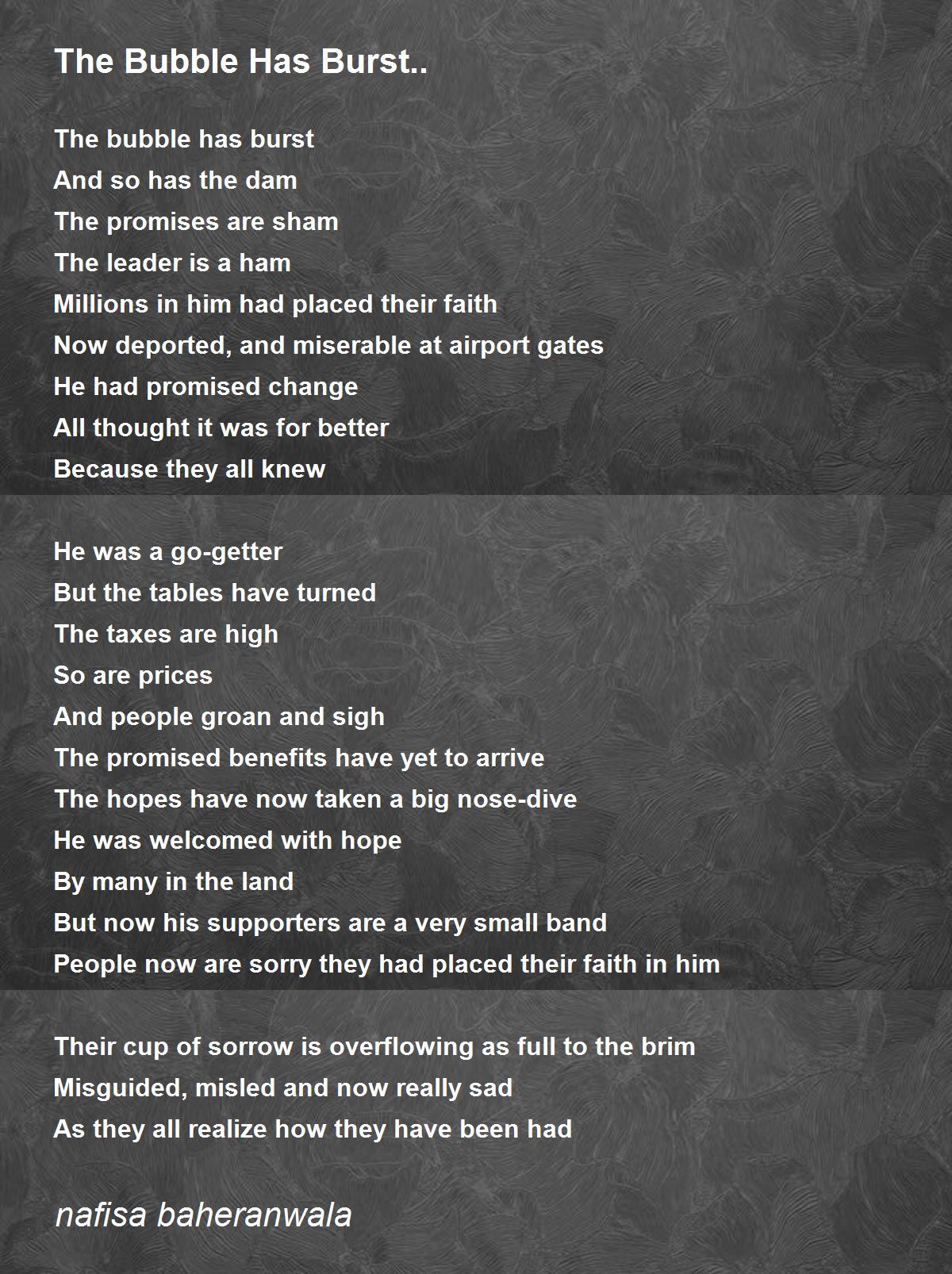 The Bubble Has Burst..

The bubble has burst
And so has the dam
The promises are sham
The leader is a ham
Millions in him had placed their faith
Now deported, and miserable at airport gates
He had promised change
All thought it was for better
Because they all knew

He was a go-getter
But the tables have turned
The taxes are high
So are prices
And people groan and sigh
The promised benefits have yet to arrive
The hopes have now taken a big nose-dive
He was welcomed with hope
By many in the land
But now his supporters are a very small band
People now are sorry they had placed their faith in him

Their cup of sorrow is overflowing as full to the brim
Misguided, misled and now really sad
As they all realize how they have been had

nafisa baheranwala